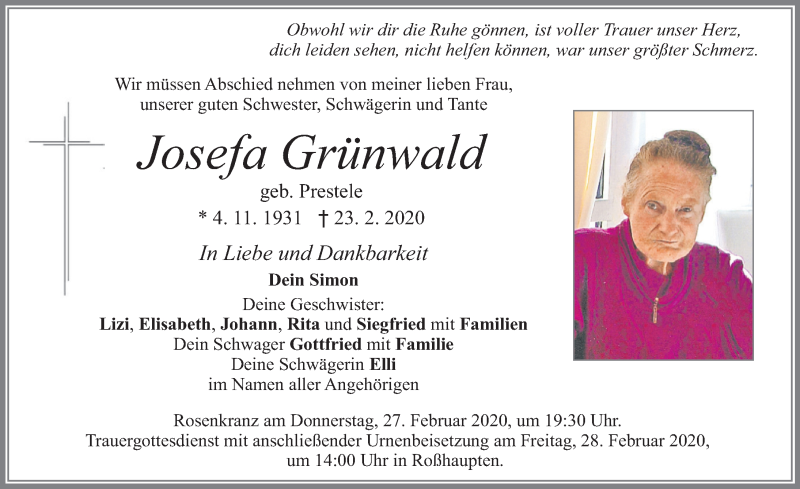 Obwohl wir dir die Ruhe gönnen, ist voller Trauer unser Herz,
dich leiden sehen, nicht helfen können, war unser größter Schmerz.

Wir müssen Abschied nehmen von meiner lieben Frau,
unserer guten Schwester, Schwägerin und Tante

Josefa Grünwald

geb. Prestele

* 4. 11. 1931 † 23. 2. 2020

In Liebe und Dankbarkeit

Dein Simon

Deine Geschwister:
Lizi, Elisabeth, Johann, Rita und Siegfried mit Familien
Dein Schwager Gottfried mit Familie
Deine Schwägerin Elli
im Namen aller Angehörigen

Rosenkranz am Donnerstag, 27. Februar 2020, um 19:30 Uhr.
Trauergottesdienst mit anschließender Urnenbeisetzung am Freitag, 28. Februar 2020,
um 14:00 Uhr in Roßhaupten.